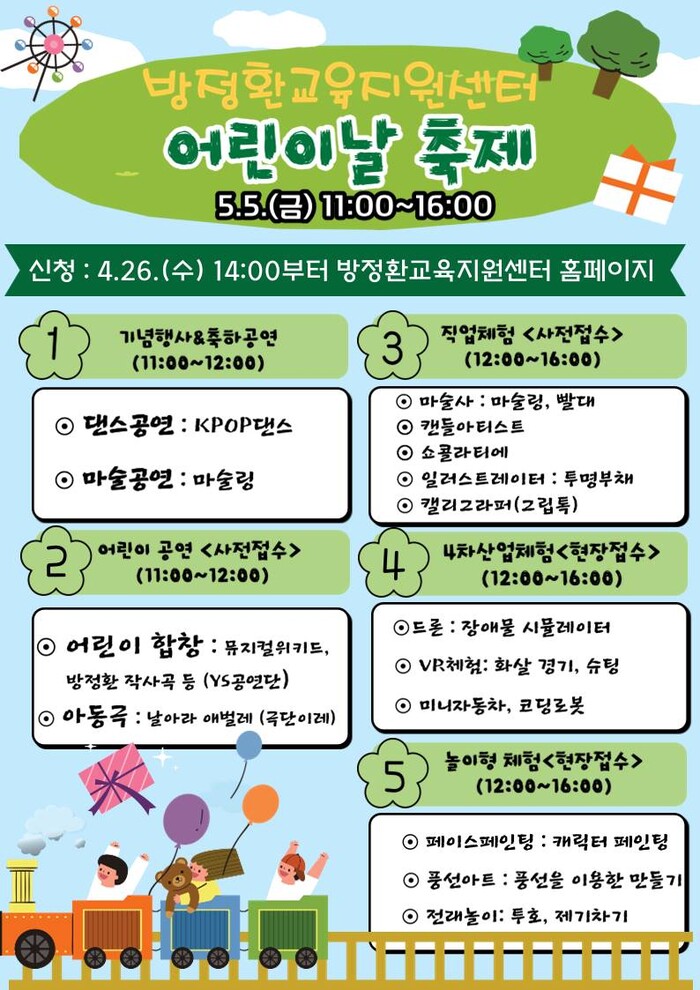 방정환교육지원센터
어린이날 축제
5.5.(금) 11:00~16:00

신청 : 4.26.(수) 14:00부터 방정환교육지원센터 홈페이지

1 기념행사&축하공연
(11:00~12:00)

⊙ 댄스공연 : KPOP댄스
⊙ 마술공연 : 마술링

2 어린이 공연 <사전접수>
(11:00~12:00)

⊙ 어린이 합창 : 뮤지컬위키드, 방정환 작사곡 등 (YS공연단)
⊙ 아동극 : 날아라 애벌레 (극단이레)

3 직업체험 <사전접수>
(12:00~16:00)

⊙ 마술사 : 마술링, 빨대
⊙ 캔들아티스트
⊙ 쇼콜라티에
⊙ 일러스트레이터 : 투명부채
⊙ 캘리그라퍼(그립톡)

4 4차산업체험<현장접수>
(12:00~16:00)

⊙드론 : 장애물 시뮬레이터
⊙ VR체험: 화살 경기, 슈팅
⊙ 미니자동차, 코딩로봇

5 놀이형 체험<현장접수>
(12:00~16:00)

⊙ 페이스페인팅 : 캐릭터 페인팅
⊙ 풍선아트 : 풍선을 이용한 만들기
⊙ 전래놀이: 투호, 제기차기